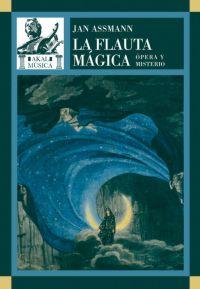 AKAL MÚSICA

JAN ASSMANN

LA FLAUTA MÁGICA

ÓPERA Y MISTERIO